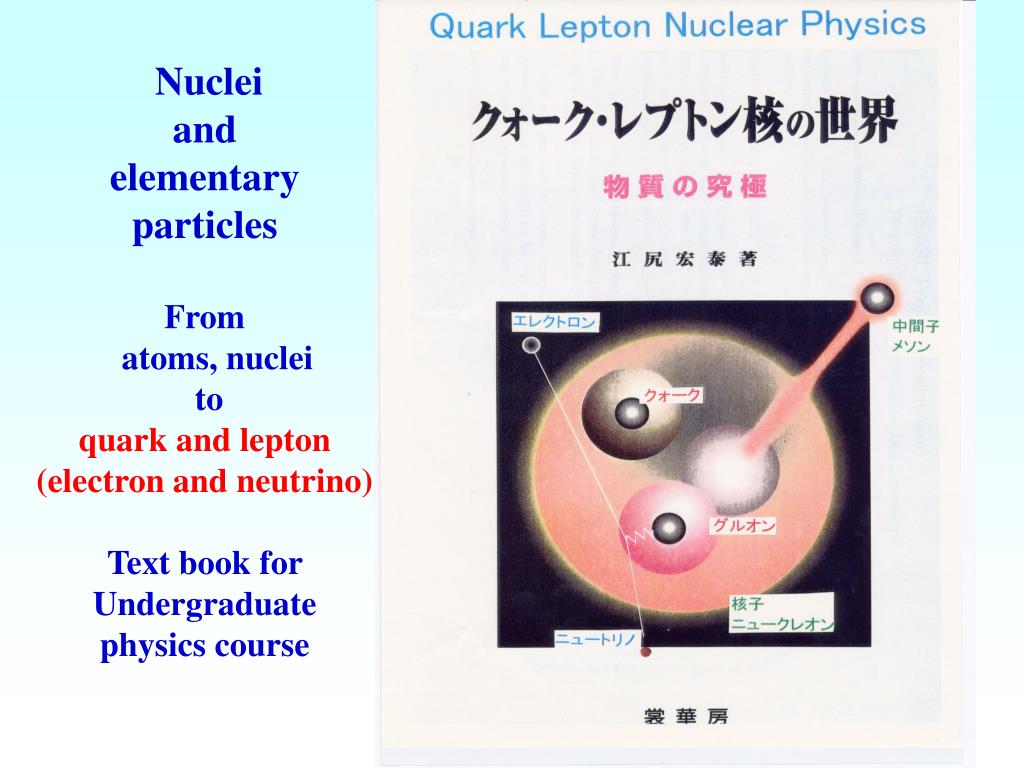 Nuclei
and
elementary
particles

From
atoms, nuclei
to
quark and lepton
(electron and neutrino)

Text book for
Undergraduate
physics course

Quark Lepton Nuclear Physics

クォーク・レプトン核の世界

物質の究極

江尻宏泰著

エレクトロン

中間子
メソン

クォーク

グルオン

核子
ニュークレオン

ニュートリノ

裳華房